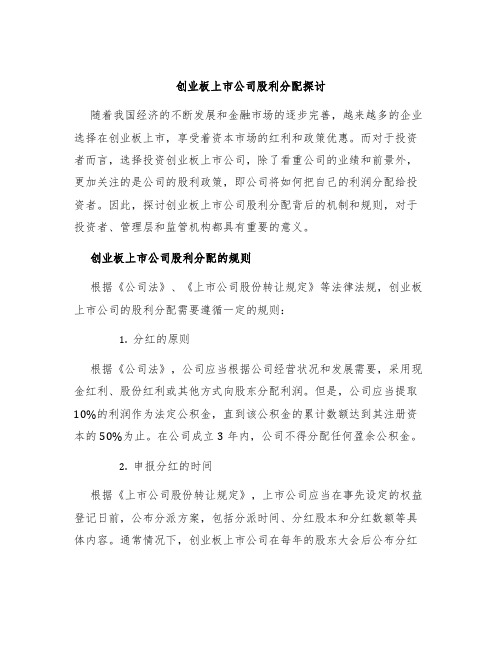 创业板上市公司股利分配探讨

随着我国经济的不断发展和金融市场的逐步完善，越来越多的企业选择在创业板上市，享受着资本市场的红利和政策优惠。而对于投资者而言，选择投资创业板上市公司，除了看重公司的业绩和前景外，更加关注的是公司的股利政策，即公司将如何把自己的利润分配给投资者。因此，探讨创业板上市公司股利分配背后的机制和规则，对于投资者、管理层和监管机构都具有重要的意义。

创业板上市公司股利分配的规则

根据《公司法》、《上市公司股份转让规定》等法律法规，创业板上市公司的股利分配需要遵循一定的规则：

1. 分红的原则

根据《公司法》，公司应当根据公司经营状况和发展需要，采用现金红利、股份红利或其他方式向股东分配利润。但是，公司应当提取10%的利润作为法定公积金，直到该公积金的累计数额达到其注册资本的50%为止。在公司成立3年内，公司不得分配任何盈余公积金。

2. 申报分红的时间

根据《上市公司股份转让规定》，上市公司应当在事先设定的权益登记日前，公布分派方案，包括分派时间、分红股本和分红数额等具体内容。通常情况下，创业板上市公司在每年的股东大会后公布分红